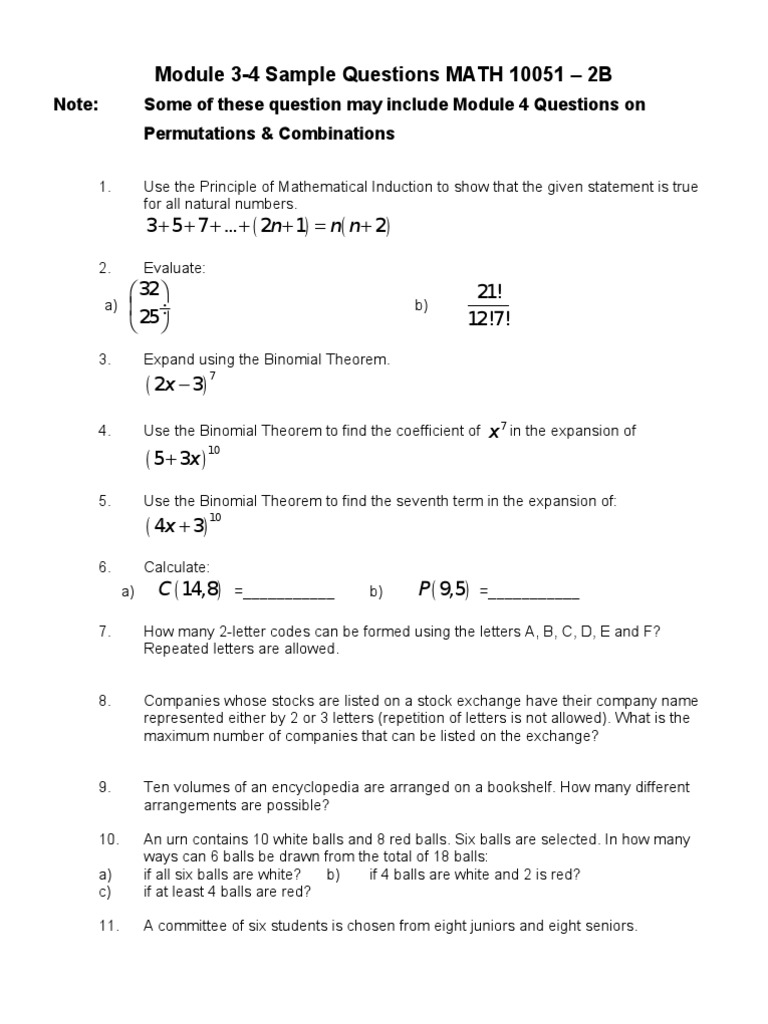 Module 3-4 Sample Questions MATH 10051 – 2B

Note: Some of these question may include Module 4 Questions on Permutations & Combinations

1. Use the Principle of Mathematical Induction to show that the given statement is true for all natural numbers.
$3+5+7+...+(2n+1)=n(n+2)$

2. Evaluate:
a) $\binom{32}{25}$ b) $\frac{21!}{12!7!}$

3. Expand using the Binomial Theorem.
$(2x-3)^7$

4. Use the Binomial Theorem to find the coefficient of $x^7$ in the expansion of $(5+3x)^{10}$

5. Use the Binomial Theorem to find the seventh term in the expansion of:
$(4x+3)^{10}$

6. Calculate:
a) $C(14,8)$ =____ b) $P(9,5)$ =____

7. How many 2-letter codes can be formed using the letters A, B, C, D, E and F? Repeated letters are allowed.

8. Companies whose stocks are listed on a stock exchange have their company name represented either by 2 or 3 letters (repetition of letters is not allowed). What is the maximum number of companies that can be listed on the exchange?

9. Ten volumes of an encyclopedia are arranged on a bookshelf. How many different arrangements are possible?

10. An urn contains 10 white balls and 8 red balls. Six balls are selected. In how many ways can 6 balls be drawn from the total of 18 balls:
a) if all six balls are white? b) if 4 balls are white and 2 is red?
c) if at least 4 balls are red?

11. A committee of six students is chosen from eight juniors and eight seniors.